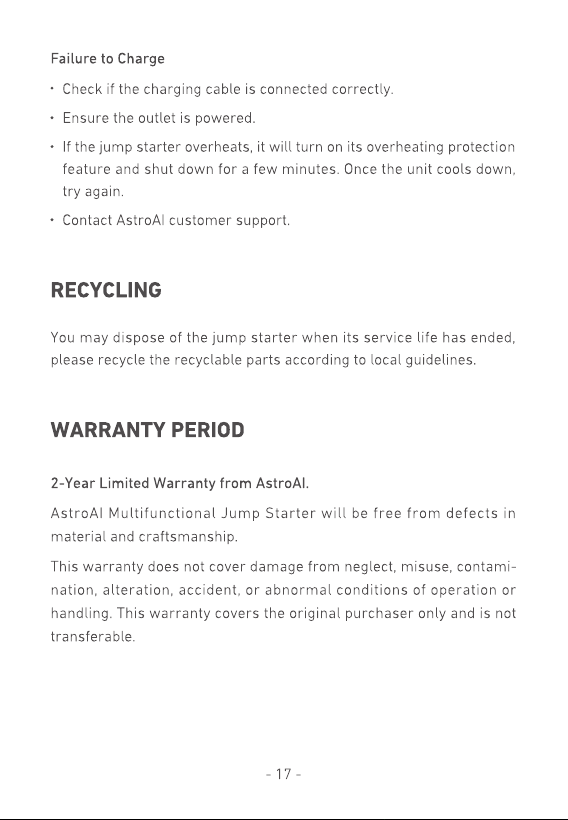 Failure to Charge

• Check if the charging cable is connected correctly.

• Ensure the outlet is powered.

• If the jump starter overheats, it will turn on its overheating protection feature and shut down for a few minutes. Once the unit cools down, try again.

• Contact AstroAI customer support.

RECYCLING

You may dispose of the jump starter when its service life has ended, please recycle the recyclable parts according to local guidelines.

WARRANTY PERIOD

2-Year Limited Warranty from AstroAI.

AstroAI Multifunctional Jump Starter will be free from defects in material and craftsmanship.

This warranty does not cover damage from neglect, misuse, contamination, alteration, accident, or abnormal conditions of operation or handling. This warranty covers the original purchaser only and is not transferable.

- 17 -